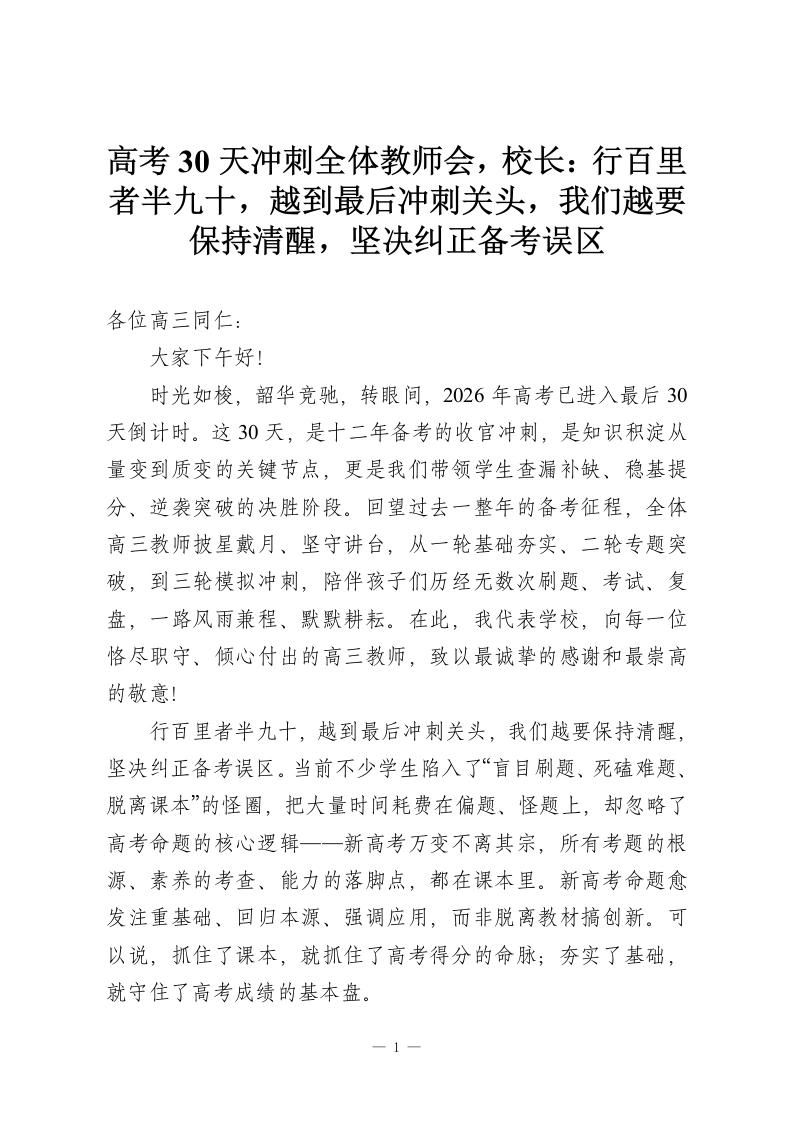 高考30天冲刺全体教师会，校长：行百里者半九十，越到最后冲刺关头，我们越要保持清醒，坚决纠正备考误区

各位高三同仁：

大家下午好!

时光如梭，韶华竞驰，转眼间，2026年高考已进入最后30天倒计时。这30天，是十二年备考的收官冲刺，是知识积淀从量变到质变的关键节点，更是我们带领学生查漏补缺、稳基提分、逆袭突破的决胜阶段。回望过去一整年的备考征程，全体高三教师披星戴月、坚守讲台，从一轮基础夯实、二轮专题突破，到三轮模拟冲刺，陪伴孩子们历经无数次刷题、考试、复盘，一路风雨兼程、默默耕耘。在此，我代表学校，向每一位恪尽职守、倾心付出的高三教师，致以最诚挚的感谢和最崇高的敬意!

行百里者半九十，越到最后冲刺关头，我们越要保持清醒，坚决纠正备考误区。当前不少学生陷入了“盲目刷题、死磕难题、脱离课本”的怪圈，把大量时间耗费在偏题、怪题上，却忽略了高考命题的核心逻辑——新高考万变不离其宗，所有考题的根源、素养的考查、能力的落脚点，都在课本里。新高考命题愈发注重基础、回归本源、强调应用，而非脱离教材搞创新。可以说，抓住了课本，就抓住了高考得分的命脉；夯实了基础，就守住了高考成绩的基本盘。

— 1 —